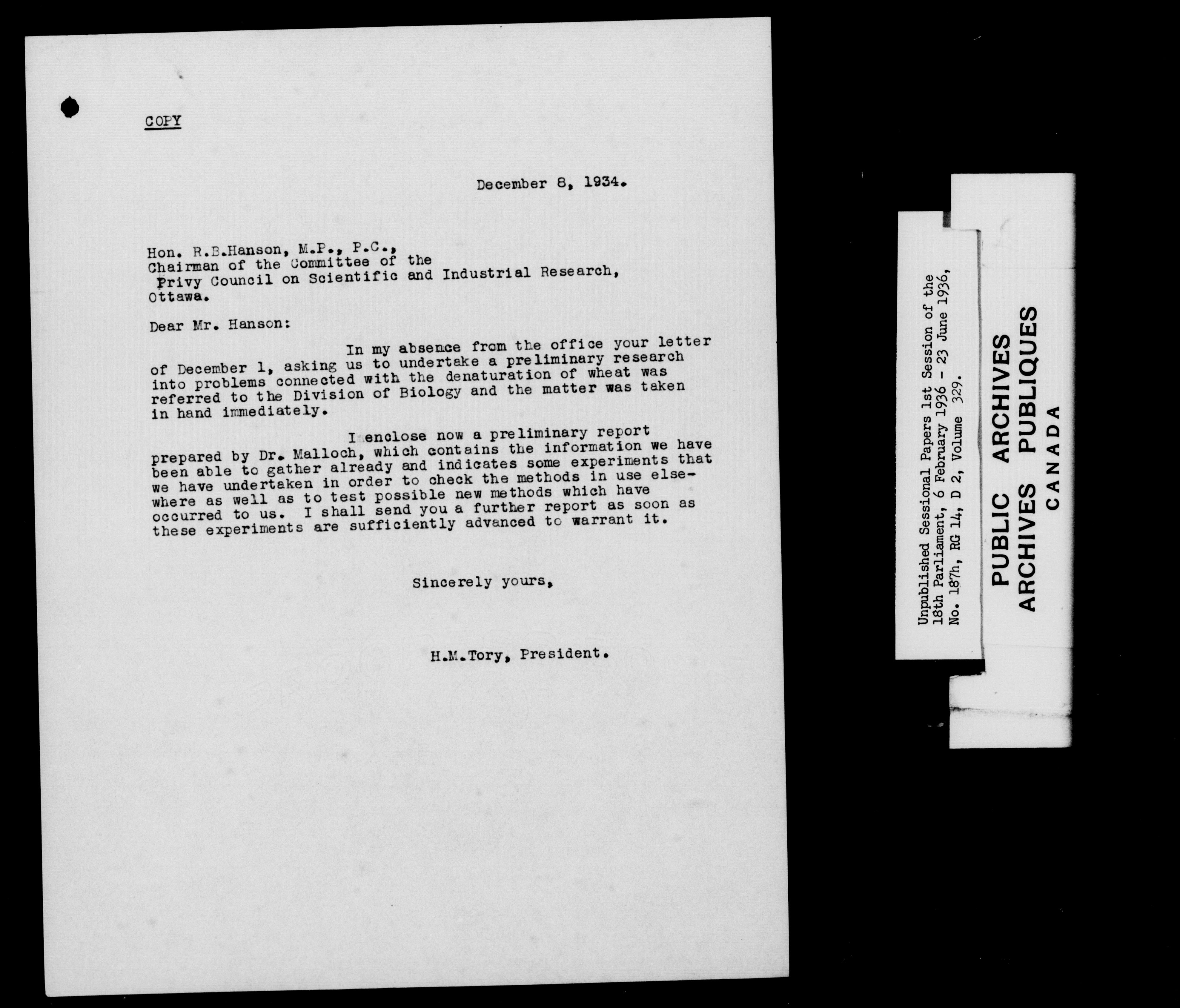 COPY

December 8, 1934.

Hon. R.B.Hanson, M.P., P.C.,
Chairman of the Committee of the Privy Council on Scientific and Industrial Research,
Ottawa.

Dear Mr. Hanson:

In my absence from the office your letter of December 1, asking us to undertake a preliminary research into problems connected with the denaturation of wheat was referred to the Division of Biology and the matter was taken in hand immediately.

I enclose now a preliminary report prepared by Dr. Malloch, which contains the information we have been able to gather already and indicates some experiments that we have undertaken in order to check the methods in use elsewhere as well as to test possible new methods which have occurred to us. I shall send you a further report as soon as these experiments are sufficiently advanced to warrant it.

Sincerely yours,

H.M.Tory, President.

Unpublished Sessional Papers 1st Session of the 18th Parliament, 6 February 1936 - 23 June 1936, No. 187h, RG 14, D 2, Volume 329.

PUBLIC ARCHIVES
ARCHIVES PUBLIQUES
CANADA